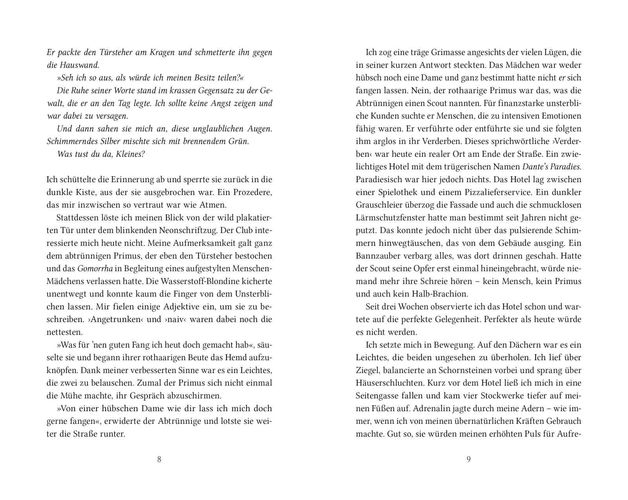 Er packte den Türsteher am Kragen und schmetterte ihn gegen die Hauswand.

»Seh ich so aus, als würde ich meinen Besitz teilen?«

Die Ruhe seiner Worte stand im krassen Gegensatz zu der Gewalt, die er an den Tag legte. Ich sollte keine Angst zeigen und war dabei zu versagen.

Und dann sahen sie mich an, diese unglaublichen Augen. Schimmerndes Silber mischte sich mit brennendem Grün.

Was tust du da, Kleines?

Ich schüttelte die Erinnerung ab und sperrte sie zurück in die dunkle Kiste, aus der sie ausgebrochen war. Ein Prozedere, das mir inzwischen so vertraut war wie Atmen.

Stattdessen löste ich meinen Blick von der wild plakatierten Tür unter dem blinkenden Neonschriftzug. Der Club interessierte mich heute nicht. Meine Aufmerksamkeit galt ganz dem abtrünnigen Primus, der eben den Türsteher bestochen und das Gomorrha in Begleitung eines aufgestylten Menschen-Mädchens verlassen hatte. Die Wasserstoff-Blondine kicherte unentwegt und konnte kaum die Finger von dem Unsterblichen lassen. Mir fielen einige Adjektive ein, um sie zu beschreiben. ›Angetrunken‹ und ›naiv‹ waren dabei noch die nettesten.

»Was für 'nen guten Fang ich heut doch gemacht hab«, säuselte sie und begann ihrer rothaarigen Beute das Hemd aufzuknöpfen. Dank meiner verbesserten Sinne war es ein Leichtes, die zwei zu belauschen. Zumal der Primus sich nicht einmal die Mühe machte, ihr Gespräch abzuschirmen.

»Von einer hübschen Dame wie dir lass ich mich doch gerne fangen«, erwiderte der Abtrünnige und lotste sie weiter die Straße runter.

8

Ich zog eine träge Grimasse angesichts der vielen Lügen, die in seiner kurzen Antwort steckten. Das Mädchen war weder hübsch noch eine Dame und ganz bestimmt hatte nicht er sich fangen lassen. Nein, der rothaarige Primus war das, was die Abtrünnigen einen Scout nannten. Für finanzstarke unsterbliche Kunden suchte er Menschen, die zu intensiven Emotionen fähig waren. Er verführte oder entführte sie und sie folgten ihm arglos in ihr Verderben. Dieses sprichwörtliche ›Verderben‹ war heute ein realer Ort am Ende der Straße. Ein zwielichtiges Hotel mit dem trügerischen Namen Dante's Paradies. Paradiesisch war hier jedoch nichts. Das Hotel lag zwischen einer Spielothek und einem Pizzalieferservice. Ein dunkler Grauschleier überzog die Fassade und auch die schmucklosen Lärmschutzfenster hatte man bestimmt seit Jahren nicht geputzt. Das konnte jedoch nicht über das pulsierende Schimmern hinwegtäuschen, das von dem Gebäude ausging. Ein Bannzauber verbarg alles, was dort drinnen geschah. Hatte der Scout seine Opfer erst einmal hineingebracht, würde niemand mehr ihre Schreie hören – kein Mensch, kein Primus und auch kein Halb-Brachion.

Seit drei Wochen observierte ich das Hotel schon und wartete auf die perfekte Gelegenheit. Perfekter als heute würde es nicht werden.

Ich setzte mich in Bewegung. Auf den Dächern war es ein Leichtes, die beiden ungesehen zu überholen. Ich lief über Ziegel, balancierte an Schornsteinen vorbei und sprang über Häuserschluchten. Kurz vor dem Hotel ließ ich mich in eine Seitengasse fallen und kam vier Stockwerke tiefer auf meinen Füßen auf. Adrenalin jagte durch meine Adern – wie immer, wenn ich von meinen übernatürlichen Kräften Gebrauch machte. Gut so, sie würden meinen erhöhten Puls für Aufre-

9